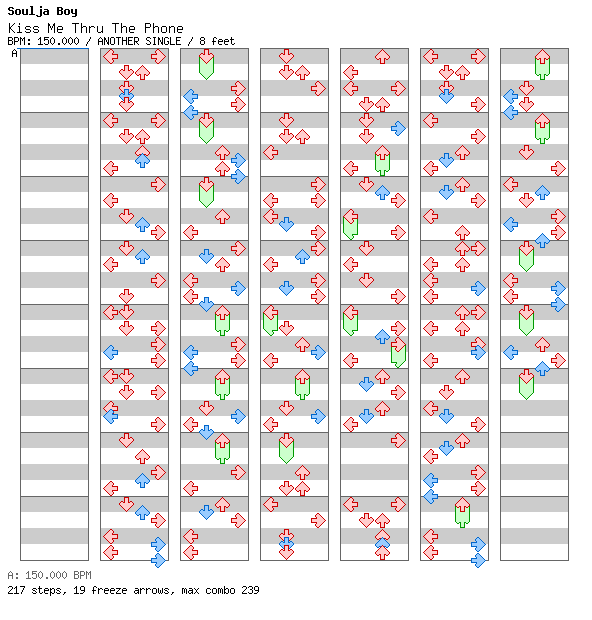 Soulja Boy
Kiss Me Thru The Phone
BPM: 150.000 / ANOTHER SINGLE / 8 feet
A

A: 150.000 BPM
217 steps, 19 freeze arrows, max combo 239